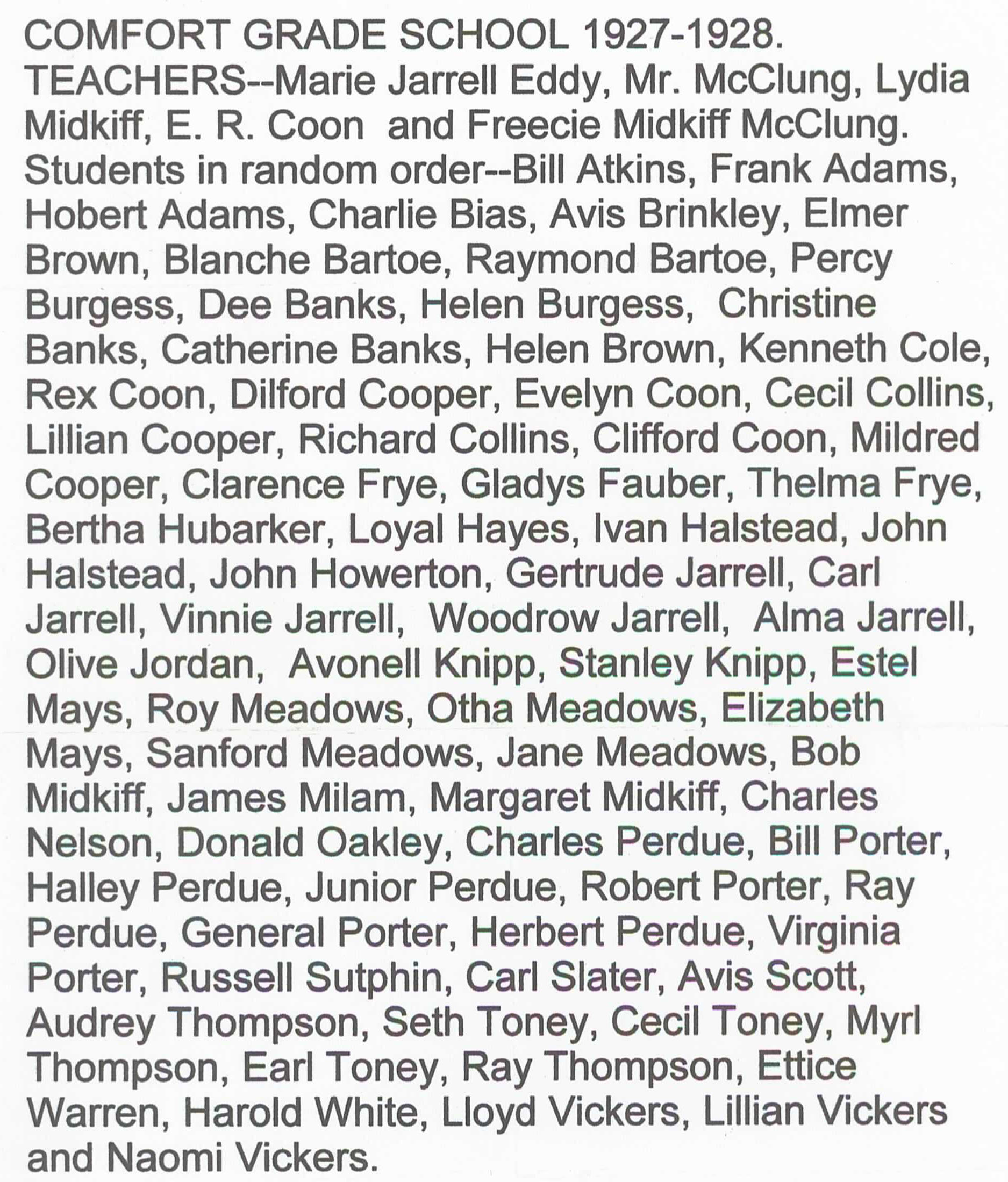 COMFORT GRADE SCHOOL 1927-1928.
TEACHERS--Marie Jarrell Eddy, Mr. McClung, Lydia Midkiff, E. R. Coon and Freecie Midkiff McClung.
Students in random order--Bill Atkins, Frank Adams, Hobert Adams, Charlie Bias, Avis Brinkley, Elmer Brown, Blanche Bartoe, Raymond Bartoe, Percy Burgess, Dee Banks, Helen Burgess, Christine Banks, Catherine Banks, Helen Brown, Kenneth Cole, Rex Coon, Dilford Cooper, Evelyn Coon, Cecil Collins, Lillian Cooper, Richard Collins, Clifford Coon, Mildred Cooper, Clarence Frye, Gladys Fauber, Thelma Frye, Bertha Hubarker, Loyal Hayes, Ivan Halstead, John Halstead, John Howerton, Gertrude Jarrell, Carl Jarrell, Vinnie Jarrell, Woodrow Jarrell, Alma Jarrell, Olive Jordan, Avonell Knipp, Stanley Knipp, Estel Mays, Roy Meadows, Otha Meadows, Elizabeth Mays, Sanford Meadows, Jane Meadows, Bob Midkiff, James Milam, Margaret Midkiff, Charles Nelson, Donald Oakley, Charles Perdue, Bill Porter, Halley Perdue, Junior Perdue, Robert Porter, Ray Perdue, General Porter, Herbert Perdue, Virginia Porter, Russell Sutphin, Carl Slater, Avis Scott, Audrey Thompson, Seth Toney, Cecil Toney, Myrl Thompson, Earl Toney, Ray Thompson, Ettice Warren, Harold White, Lloyd Vickers, Lillian Vickers and Naomi Vickers.